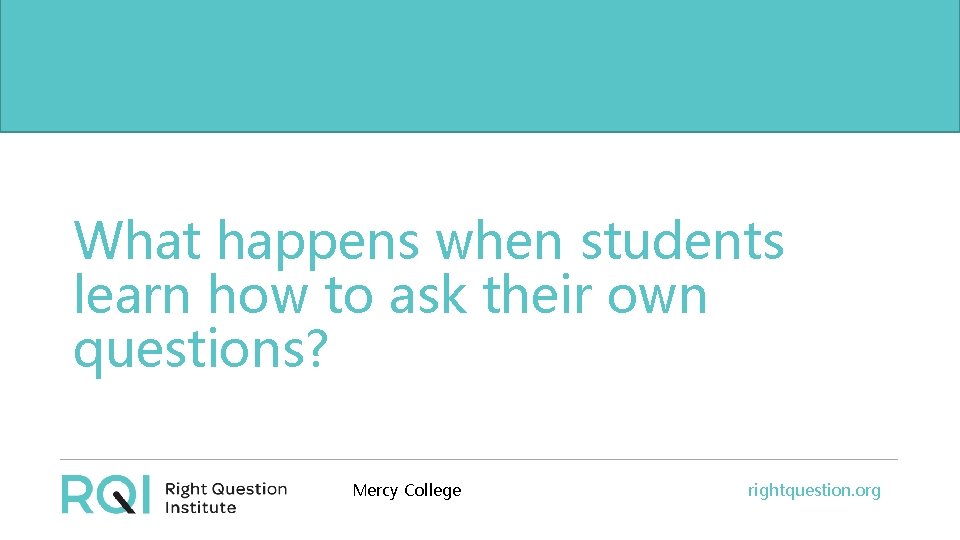 What happens when students learn how to ask their own questions?

RQI Right Question Institute

Mercy College

rightquestion.org